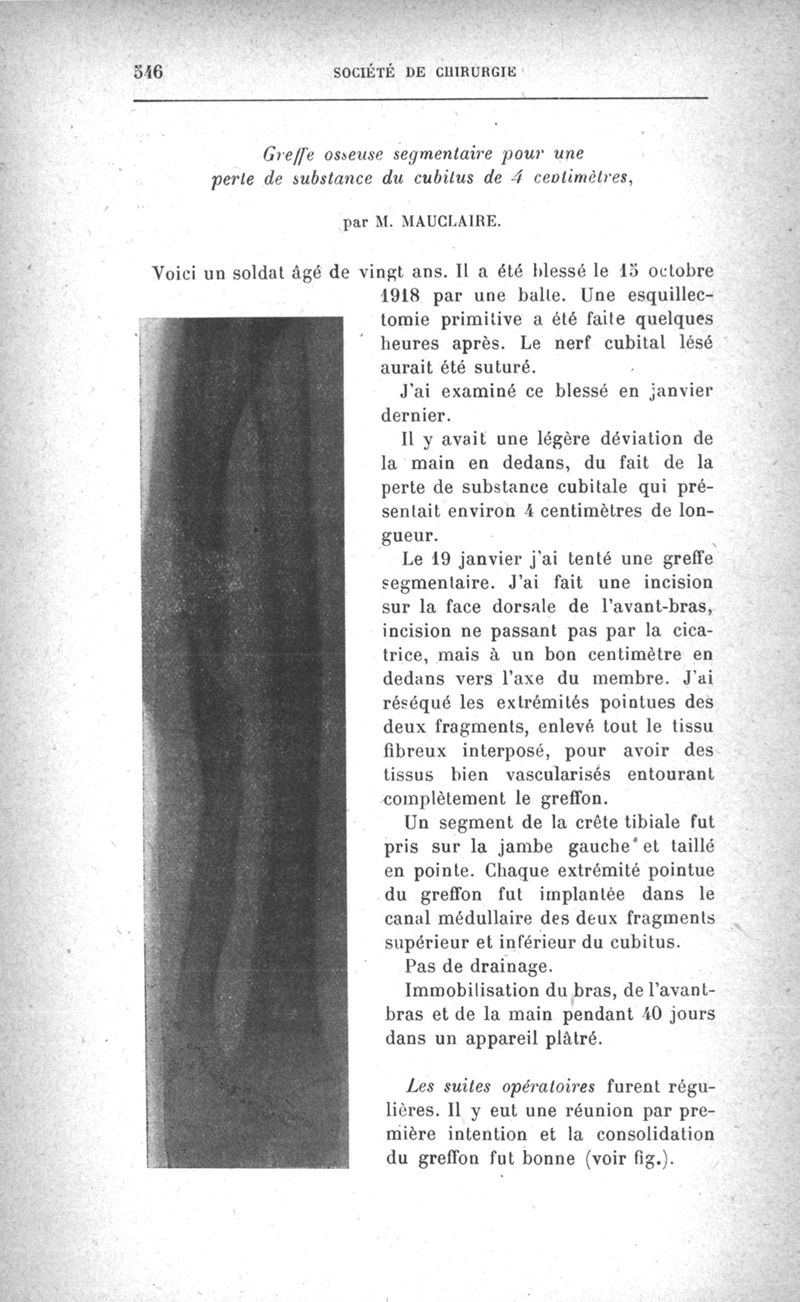 546 SOCIÉTÉ DE CHIRURGIE

Greffe osseuse segmentaire pour une perte de substance du cubitus de 4 centimètres,

par M. MAUCLAIRE.

Voici un soldat âgé de vingt ans. Il a été blessé le 15 octobre 1918 par une balle. Une esquillectomie primitive a été faite quelques heures après. Le nerf cubital lésé aurait été suturé.

J'ai examiné ce blessé en janvier dernier.

Il y avait une légère déviation de la main en dedans, du fait de la perte de substance cubitale qui présentait environ 4 centimètres de longueur.

Le 19 janvier j'ai tenté une greffe segmentaire. J'ai fait une incision sur la face dorsale de l'avant-bras, incision ne passant pas par la cicatrice, mais à un bon centimètre en dedans vers l'axe du membre. J'ai réséqué les extrémités pointues des deux fragments, enlevé tout le tissu fibreux interposé, pour avoir des tissus bien vascularisés entourant complètement le greffon.

Un segment de la crête tibiale fut pris sur la jambe gauche et taillé en pointe. Chaque extrémité pointue du greffon fut implantée dans le canal médullaire des deux fragments supérieur et inférieur du cubitus.

Pas de drainage.

Immobilisation du bras, de l'avant-bras et de la main pendant 40 jours dans un appareil plâtré.

Les suites opératoires furent régulières. Il y eut une réunion par première intention et la consolidation du greffon fut bonne (voir fig.).